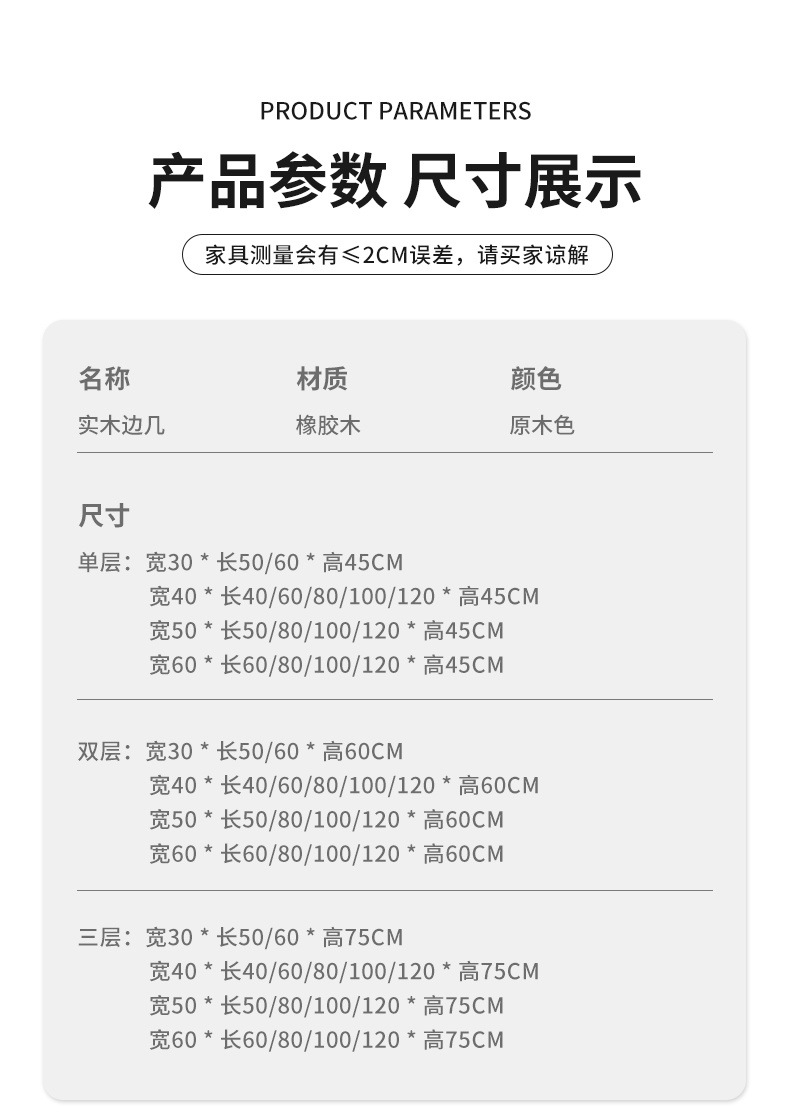 PRODUCT PARAMETERS

产品参数 尺寸展示

家具测量会有≤2CM误差，请买家谅解

名称
实木边几

材质
橡胶木

颜色
原木色

尺寸

单层：宽30 * 长50/60 * 高45CM
宽40 * 长40/60/80/100/120 * 高45CM
宽50 * 长50/80/100/120 * 高45CM
宽60 * 长60/80/100/120 * 高45CM

双层：宽30 * 长50/60 * 高60CM
宽40 * 长40/60/80/100/120 * 高60CM
宽50 * 长50/80/100/120 * 高60CM
宽60 * 长60/80/100/120 * 高60CM

三层：宽30 * 长50/60 * 高75CM
宽40 * 长40/60/80/100/120 * 高75CM
宽50 * 长50/80/100/120 * 高75CM
宽60 * 长60/80/100/120 * 高75CM